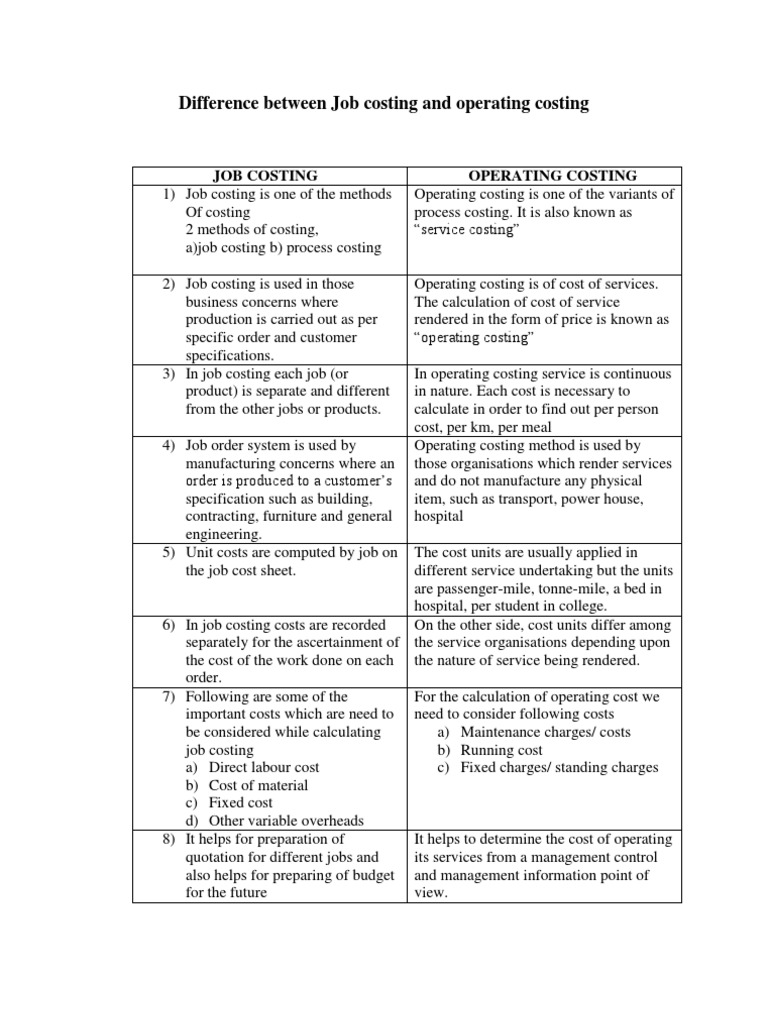 Difference between Job costing and operating costing

| JOB COSTING | OPERATING COSTING |
|---|---|
| 1) Job costing is one of the methods Of costing 2 methods of costing, a)job costing b) process costing | Operating costing is one of the variants of process costing. It is also known as "service costing" |
| 2) Job costing is used in those business concerns where production is carried out as per specific order and customer specifications. | Operating costing is of cost of services. The calculation of cost of service rendered in the form of price is known as "operating costing" |
| 3) In job costing each job (or product) is separate and different from the other jobs or products. | In operating costing service is continuous in nature. Each cost is necessary to calculate in order to find out per person cost, per km, per meal |
| 4) Job order system is used by manufacturing concerns where an order is produced to a customer's specification such as building, contracting, furniture and general engineering. | Operating costing method is used by those organisations which render services and do not manufacture any physical item, such as transport, power house, hospital |
| 5) Unit costs are computed by job on the job cost sheet. | The cost units are usually applied in different service undertaking but the units are passenger-mile, tonne-mile, a bed in hospital, per student in college. |
| 6) In job costing costs are recorded separately for the ascertainment of the cost of the work done on each order. | On the other side, cost units differ among the service organisations depending upon the nature of service being rendered. |
| 7) Following are some of the important costs which are need to be considered while calculating job costing a) Direct labour cost b) Cost of material c) Fixed cost d) Other variable overheads | For the calculation of operating cost we need to consider following costs a) Maintenance charges/ costs b) Running cost c) Fixed charges/ standing charges |
| 8) It helps for preparation of quotation for different jobs and also helps for preparing of budget for the future | It helps to determine the cost of operating its services from a management control and management information point of view. |